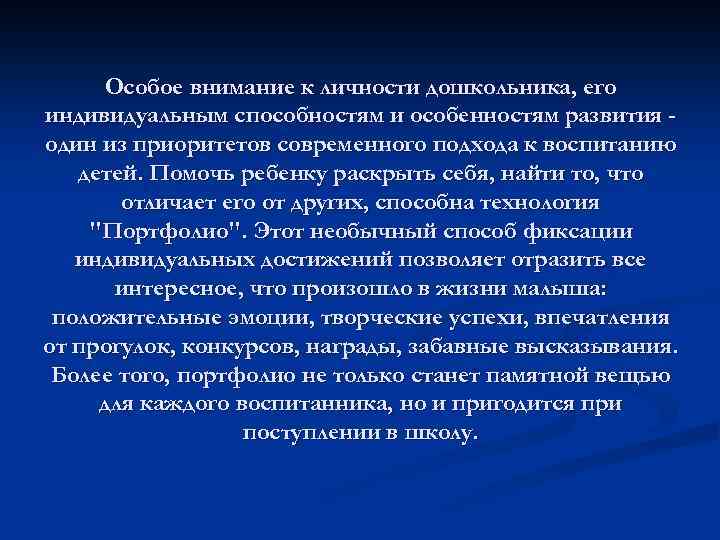 Особое внимание к личности дошкольника, его индивидуальным способностям и особенностям развития - один из приоритетов современного подхода к воспитанию детей. Помочь ребенку раскрыть себя, найти то, что отличает его от других, способна технология "Портфолио". Этот необычный способ фиксации индивидуальных достижений позволяет отразить все интересное, что произошло в жизни малыша: положительные эмоции, творческие успехи, впечатления от прогулок, конкурсов, награды, забавные высказывания. Более того, портфолио не только станет памятной вещью для каждого воспитанника, но и пригодится при поступлении в школу.